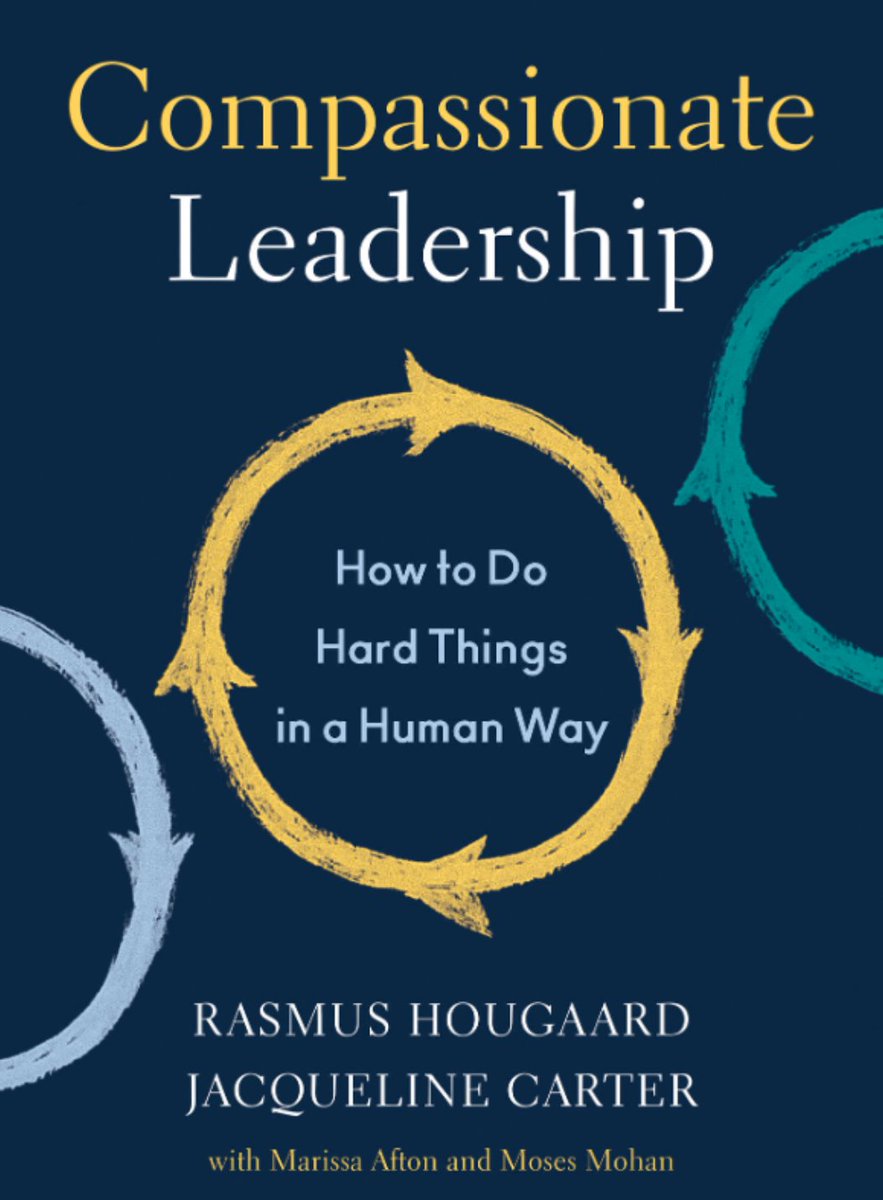 Compassionate Leadership

How to Do Hard Things in a Human Way

RASMUS HOUGAARD
JACQUELINE CARTER
with Marissa Afton and Moses Mohan